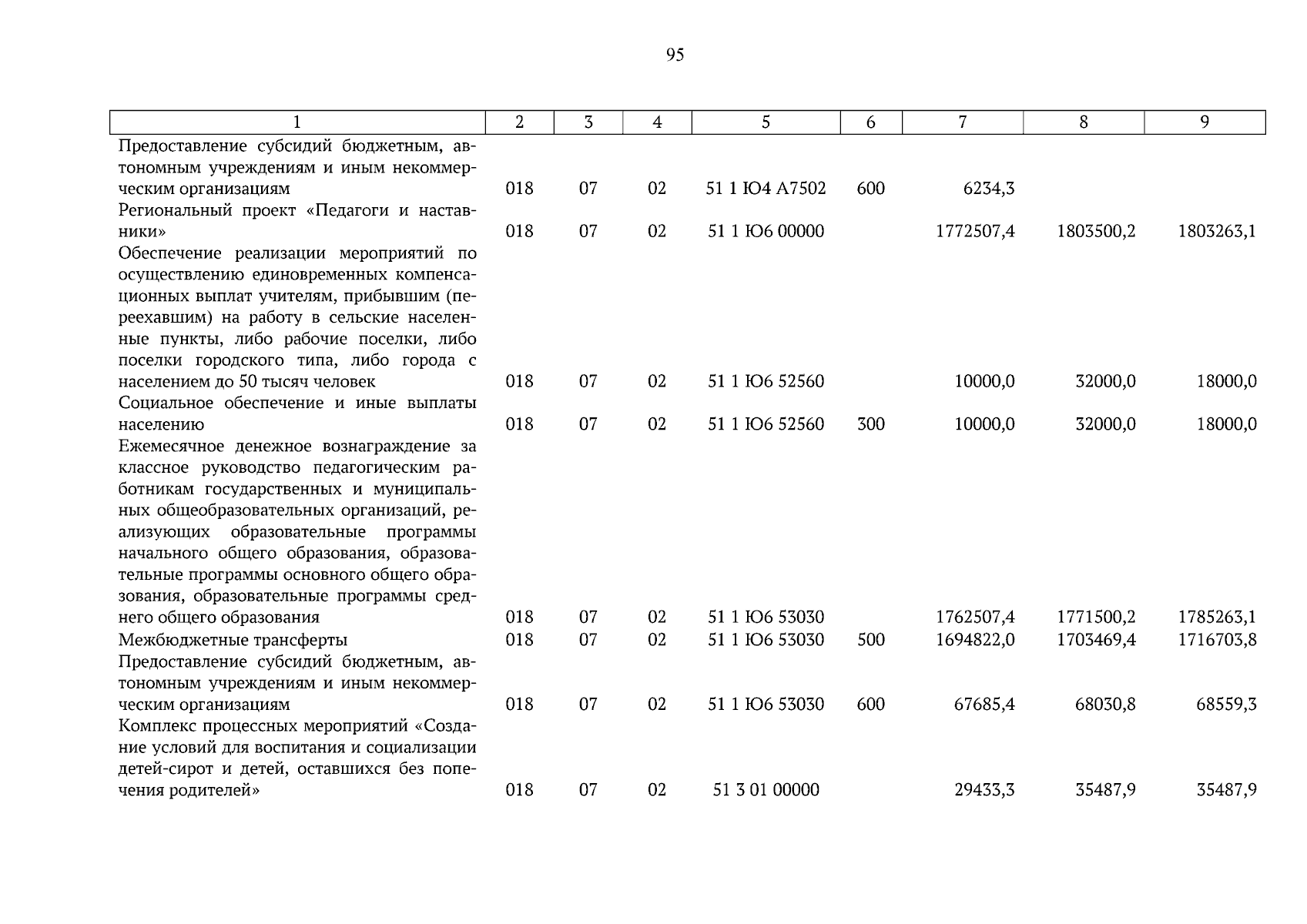 95

| 1 | 2 | 3 | 4 | 5 | 6 | 7 | 8 | 9 |
|---|---|---|---|---|---|---|---|---|
| Предоставление субсидий бюджетным, автономным учреждениям и иным некоммерческим организациям | 018 | 07 | 02 | 51 1 Ю4 А7502 | 600 | 6234,3 | | |
| Региональный проект «Педагоги и наставники» | 018 | 07 | 02 | 51 1 Ю6 00000 | | 1772507,4 | 1803500,2 | 1803263,1 |
| Обеспечение реализации мероприятий по осуществлению единовременных компенсационных выплат учителям, прибывшим (переехавшим) на работу в сельские населенные пункты, либо рабочие поселки, либо поселки городского типа, либо города с населением до 50 тысяч человек | 018 | 07 | 02 | 51 1 Ю6 52560 | | 10000,0 | 32000,0 | 18000,0 |
| Социальное обеспечение и иные выплаты населению | 018 | 07 | 02 | 51 1 Ю6 52560 | 300 | 10000,0 | 32000,0 | 18000,0 |
| Ежемесячное денежное вознаграждение за классное руководство педагогическим работникам государственных и муниципальных общеобразовательных организаций, реализующих образовательные программы начального общего образования, образовательные программы основного общего образования, образовательные программы среднего общего образования | 018 | 07 | 02 | 51 1 Ю6 53030 | | 1762507,4 | 1771500,2 | 1785263,1 |
| Межбюджетные трансферты | 018 | 07 | 02 | 51 1 Ю6 53030 | 500 | 1694822,0 | 1703469,4 | 1716703,8 |
| Предоставление субсидий бюджетным, автономным учреждениям и иным некоммерческим организациям | 018 | 07 | 02 | 51 1 Ю6 53030 | 600 | 67685,4 | 68030,8 | 68559,3 |
| Комплекс процессных мероприятий «Создание условий для воспитания и социализации детей-сирот и детей, оставшихся без попечения родителей» | 018 | 07 | 02 | 51 3 01 00000 | | 29433,3 | 35487,9 | 35487,9 |